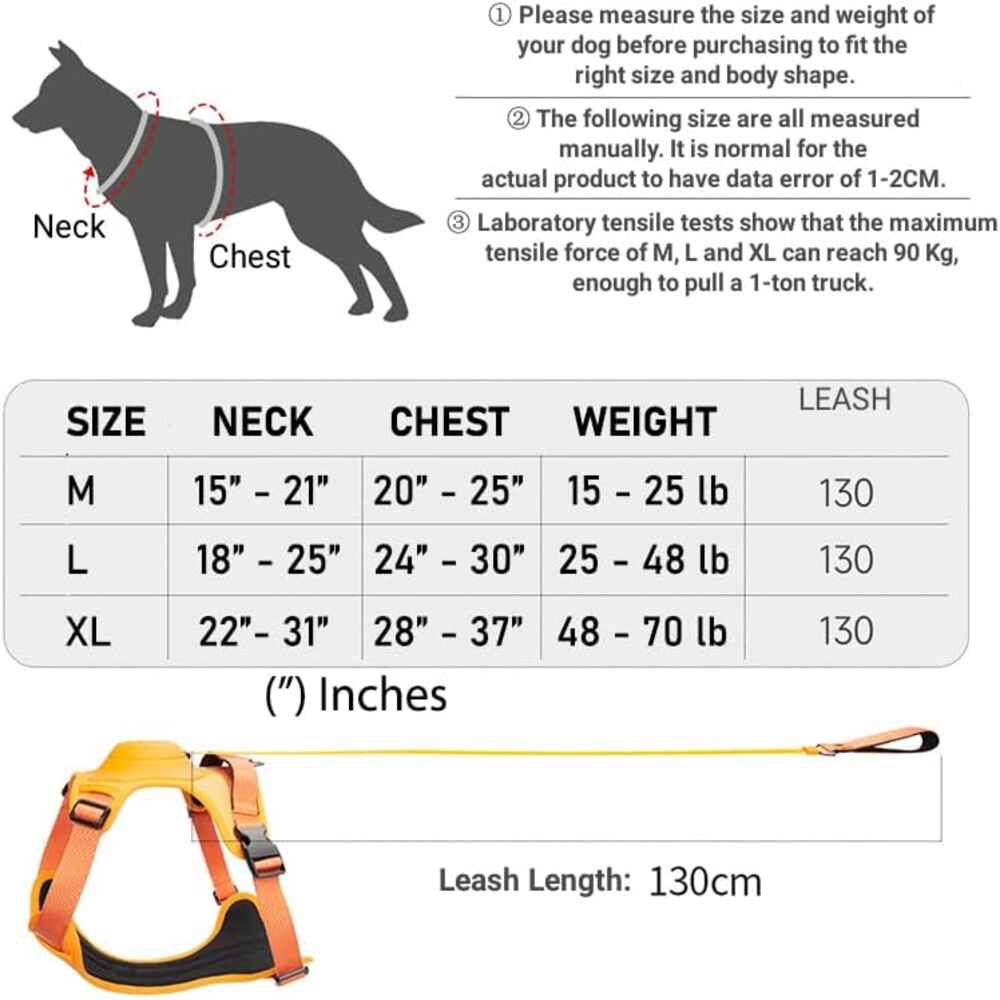 Neck

Chest

① Please measure the size and weight of your dog before purchasing to fit the right size and body shape.

② The following size are all measured manually. It is normal for the actual product to have data error of 1-2CM.

③ Laboratory tensile tests show that the maximum tensile force of M, L and XL can reach 90 Kg, enough to pull a 1-ton truck.

| SIZE | NECK | CHEST | WEIGHT | LEASH |
|---|---|---|---|---|
| M | 15" - 21" | 20" - 25" | 15 - 25 lb | 130 |
| L | 18" - 25" | 24" - 30" | 25 - 48 lb | 130 |
| XL | 22"- 31" | 28" - 37" | 48 - 70 lb | 130 |

(") Inches

Leash Length: 130cm